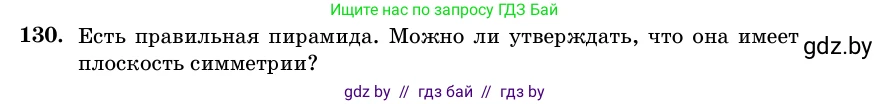 Ищите нас по запросу ГДЗ Бай

**130.** Есть правильная пирамида. Можно ли утверждать, что она имеет плоскость симметрии?

gdz.by

gdz by // гдз бай // гдз by